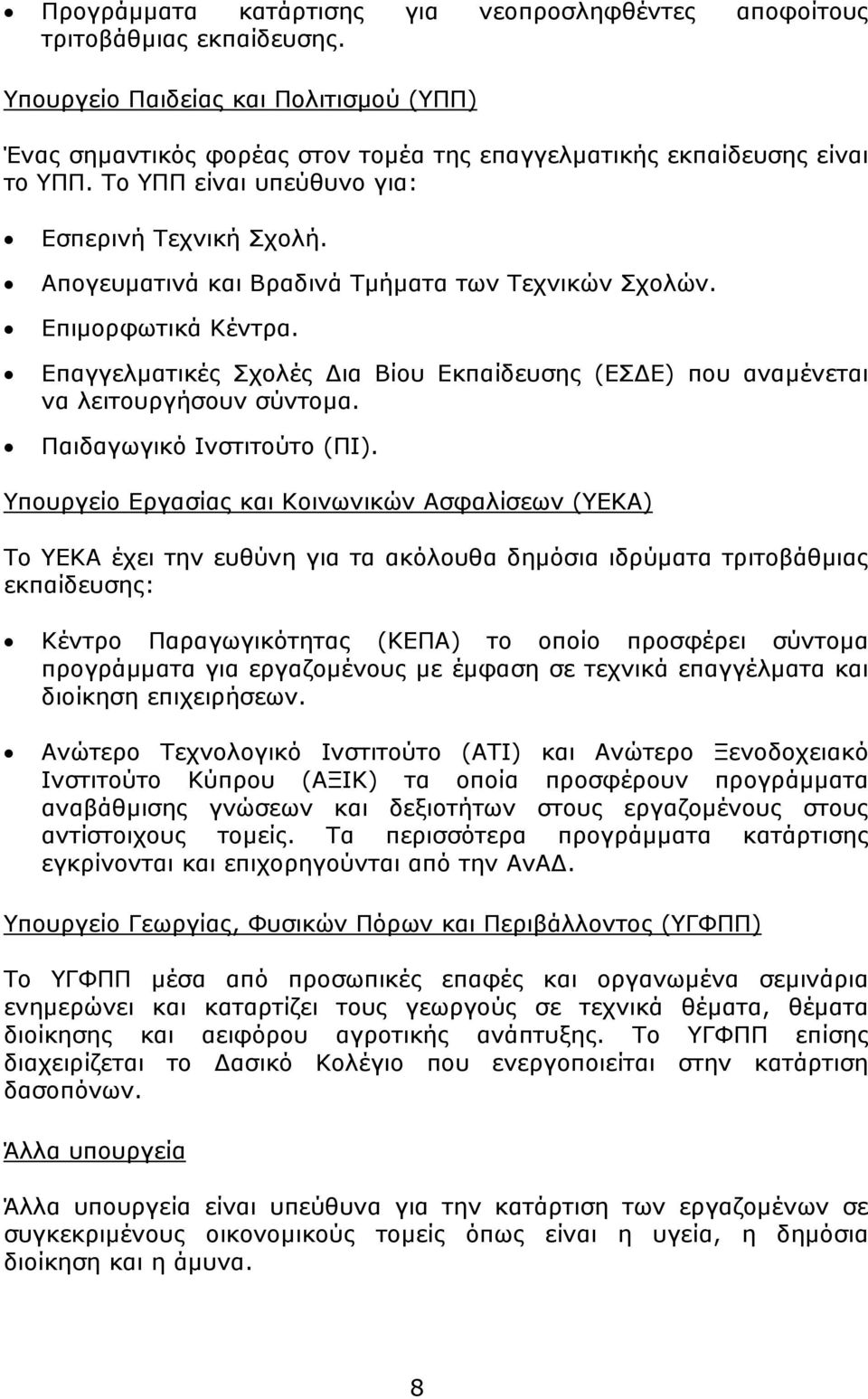 • Προγράμματα κατάρτισης για νεοπροσληφθέντες αποφοίτους τριτοβάθμιας εκπαίδευσης.

Υπουργείο Παιδείας και Πολιτισμού (ΥΠΠ)

Ένας σημαντικός φορέας στον τομέα της επαγγελματικής εκπαίδευσης είναι το ΥΠΠ. Το ΥΠΠ είναι υπεύθυνο για:

• Εσπερινή Τεχνική Σχολή.
• Απογευματινά και Βραδινά Τμήματα των Τεχνικών Σχολών.
• Επιμορφωτικά Κέντρα.
• Επαγγελματικές Σχολές Δια Βίου Εκπαίδευσης (ΕΣΔΕ) που αναμένεται να λειτουργήσουν σύντομα.
• Παιδαγωγικό Ινστιτούτο (ΠΙ).

Υπουργείο Εργασίας και Κοινωνικών Ασφαλίσεων (ΥΕΚΑ)

Το ΥΕΚΑ έχει την ευθύνη για τα ακόλουθα δημόσια ιδρύματα τριτοβάθμιας εκπαίδευσης:

• Κέντρο Παραγωγικότητας (ΚΕΠΑ) το οποίο προσφέρει σύντομα προγράμματα για εργαζομένους με έμφαση σε τεχνικά επαγγέλματα και διοίκηση επιχειρήσεων.

• Ανώτερο Τεχνολογικό Ινστιτούτο (ΑΤΙ) και Ανώτερο Ξενοδοχειακό Ινστιτούτο Κύπρου (ΑΞΙΚ) τα οποία προσφέρουν προγράμματα αναβάθμισης γνώσεων και δεξιοτήτων στους εργαζομένους στους αντίστοιχους τομείς. Τα περισσότερα προγράμματα κατάρτισης εγκρίνονται και επιχορηγούνται από την ΑνΑΔ.

Υπουργείο Γεωργίας, Φυσικών Πόρων και Περιβάλλοντος (ΥΓΦΠΠ)

Το ΥΓΦΠΠ μέσα από προσωπικές επαφές και οργανωμένα σεμινάρια ενημερώνει και καταρτίζει τους γεωργούς σε τεχνικά θέματα, θέματα διοίκησης και αειφόρου αγροτικής ανάπτυξης. Το ΥΓΦΠΠ επίσης διαχειρίζεται το Δασικό Κολέγιο που ενεργοποιείται στην κατάρτιση δασοπόνων.

Άλλα υπουργεία

Άλλα υπουργεία είναι υπεύθυνα για την κατάρτιση των εργαζομένων σε συγκεκριμένους οικονομικούς τομείς όπως είναι η υγεία, η δημόσια διοίκηση και η άμυνα.

8